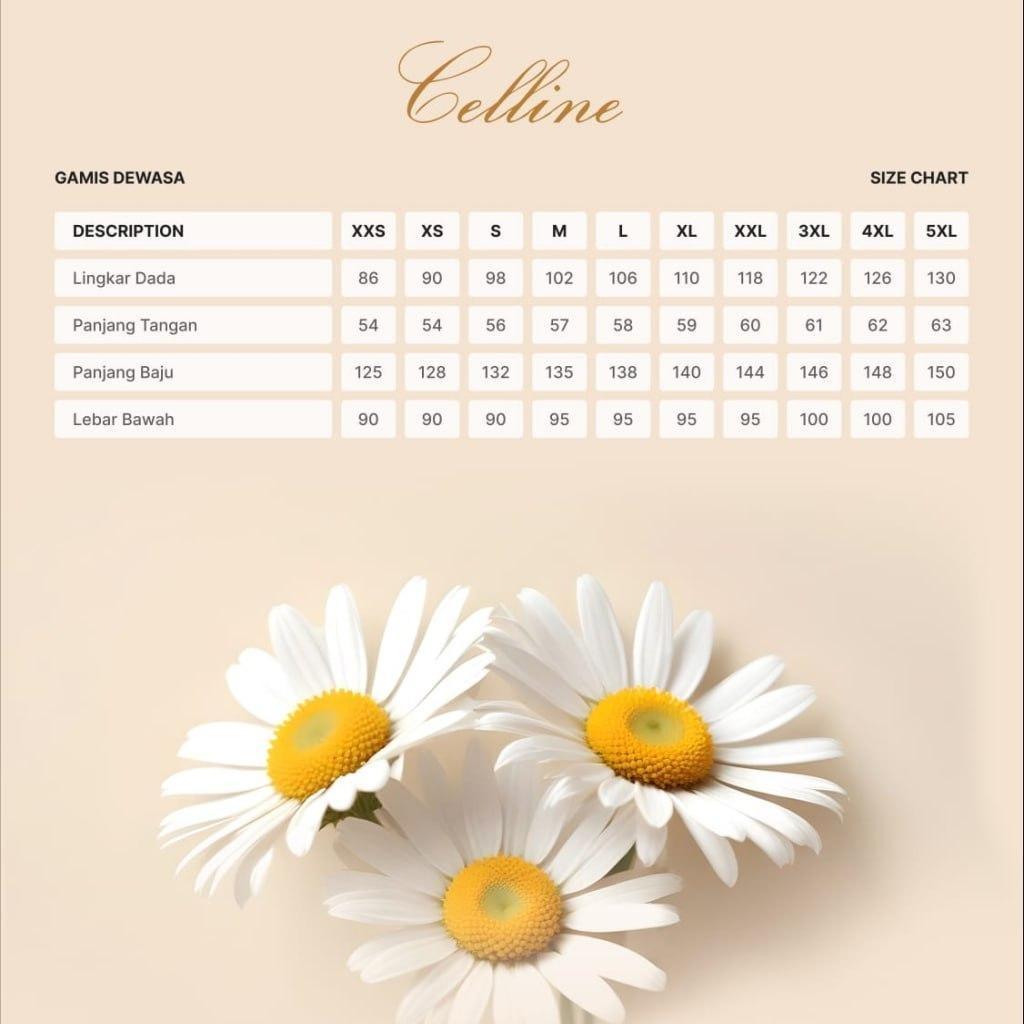 Celline

GAMIS DEWASA

SIZE CHART

| DESCRIPTION | XXS | XS | S | M | L | XL | XXL | 3XL | 4XL | 5XL |
|---|---|---|---|---|---|---|---|---|---|---|
| Lingkar Dada | 86 | 90 | 98 | 102 | 106 | 110 | 118 | 122 | 126 | 130 |
| Panjang Tangan | 54 | 54 | 56 | 57 | 58 | 59 | 60 | 61 | 62 | 63 |
| Panjang Baju | 125 | 128 | 132 | 135 | 138 | 140 | 144 | 146 | 148 | 150 |
| Lebar Bawah | 90 | 90 | 90 | 95 | 95 | 95 | 95 | 100 | 100 | 105 |